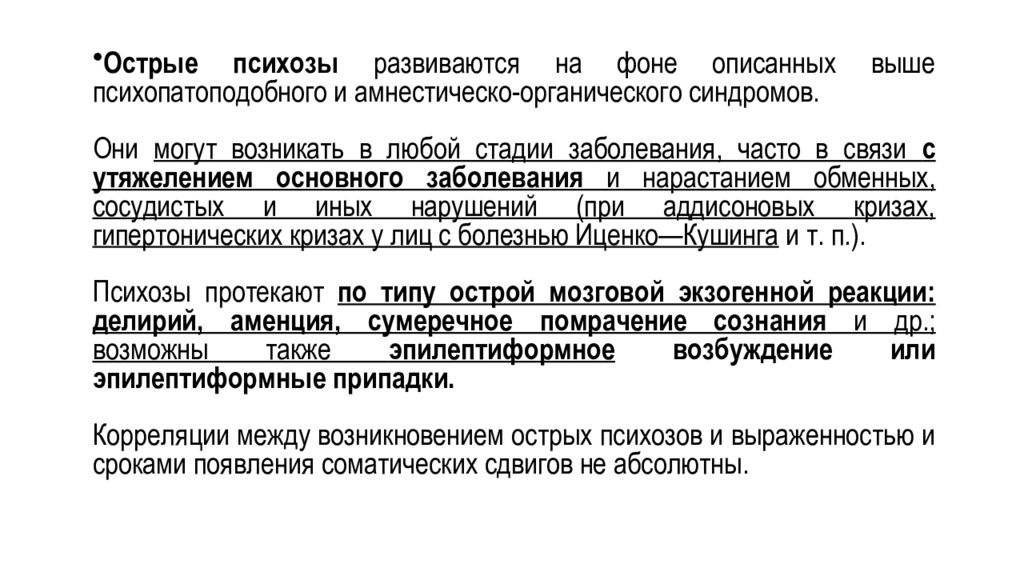 •Острые психозы развиваются на фоне описанных выше психопатоподобного и амнестическо-органического синдромов.

Они могут возникать в любой стадии заболевания, часто в связи с утяжелением основного заболевания и нарастанием обменных, сосудистых и иных нарушений (при аддисоновых кризах, гипертонических кризах у лиц с болезнью Иценко—Кушинга и т. п.).

Психозы протекают по типу острой мозговой экзогенной реакции: делирий, аменция, сумеречное помрачение сознания и др.; возможны также эпилептиформное возбуждение или эпилептиформные припадки.

Корреляции между возникновением острых психозов и выраженностью и сроками появления соматических сдвигов не абсолютны.